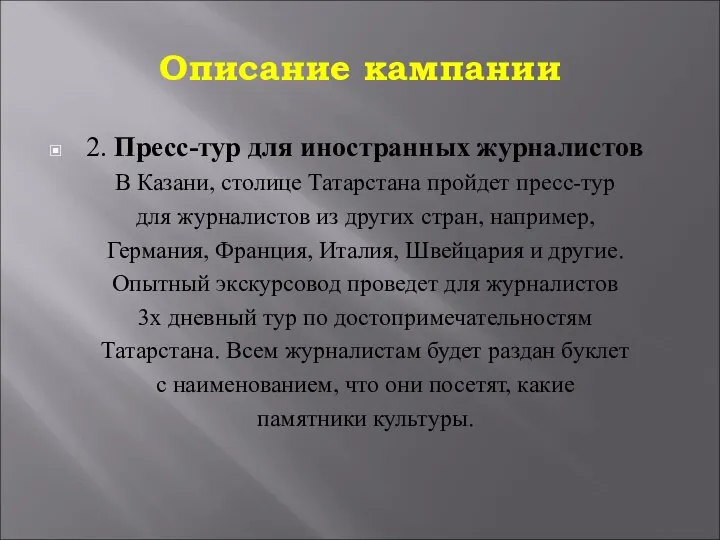 Описание кампании

2. Пресс-тур для иностранных журналистов
В Казани, столице Татарстана пройдет пресс-тур для журналистов из других стран, например, Германия, Франция, Италия, Швейцария и другие. Опытный экскурсовод проведет для журналистов 3х дневный тур по достопримечательностям Татарстана. Всем журналистам будет раздан буклет с наименованием, что они посетят, какие памятники культуры.